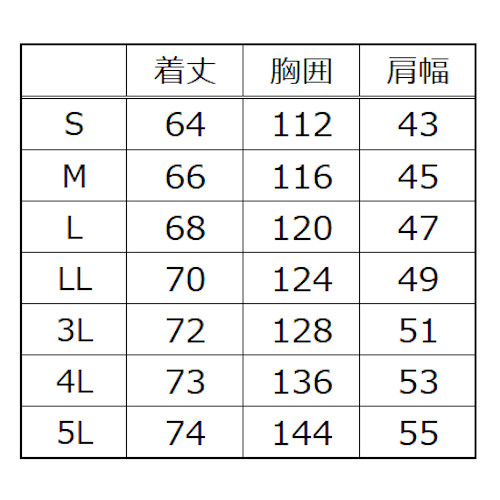 |  | 着丈 | 胸囲 | 肩幅 |
|---|---|---|---|
| S | 64 | 112 | 43 |
| M | 66 | 116 | 45 |
| L | 68 | 120 | 47 |
| LL | 70 | 124 | 49 |
| 3L | 72 | 128 | 51 |
| 4L | 73 | 136 | 53 |
| 5L | 74 | 144 | 55 |